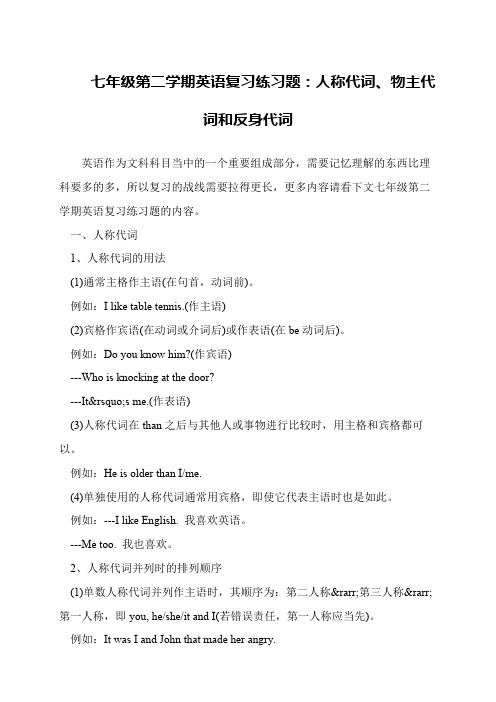 七年级第二学期英语复习练习题：人称代词、物主代词和反身代词

英语作为文科科目当中的一个重要组成部分，需要记忆理解的东西比理科要多的多，所以复习的战线需要拉得更长，更多内容请看下文七年级第二学期英语复习练习题的内容。

一、人称代词

1、人称代词的用法

(1)通常主格作主语(在句首，动词前)。

例如：I like table tennis.(作主语)

(2)宾格作宾语(在动词或介词后)或作表语(在 be 动词后)。

例如：Do you know him?(作宾语)

---Who is knocking at the door?

---It&rsquo;s me.(作表语)

(3)人称代词在 than 之后与其他人或事物进行比较时，用主格和宾格都可以。

例如：He is older than I/me.

(4)单独使用的人称代词通常用宾格，即使它代表主语时也是如此。

例如：---I like English. 我喜欢英语。

---Me too. 我也喜欢。

2、人称代词并列时的排列顺序

(1)单数人称代词并列作主语时，其顺序为：第二人称&rarr;第三人称&rarr;第一人称，即 you, he/she/it and I(若错误责任，第一人称应当先)。

例如：It was I and John that made her angry.